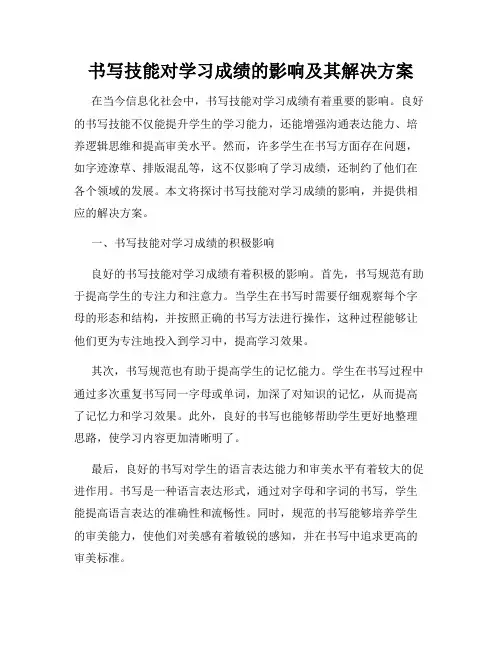 书写技能对学习成绩的影响及其解决方案

在当今信息化社会中，书写技能对学习成绩有着重要的影响。良好的书写技能不仅能提升学生的学习能力，还能增强沟通表达能力、培养逻辑思维和提高审美水平。然而，许多学生在书写方面存在问题，如字迹潦草、排版混乱等，这不仅影响了学习成绩，还制约了他们在各个领域的发展。本文将探讨书写技能对学习成绩的影响，并提供相应的解决方案。

一、书写技能对学习成绩的积极影响

良好的书写技能对学习成绩有着积极的影响。首先，书写规范有助于提高学生的专注力和注意力。当学生在书写时需要仔细观察每个字母的形态和结构，并按照正确的书写方法进行操作，这种过程能够让他们更为专注地投入到学习中，提高学习效果。

其次，书写规范也有助于提高学生的记忆能力。学生在书写过程中通过多次重复书写同一字母或单词，加深了对知识的记忆，从而提高了记忆力和学习效果。此外，良好的书写也能够帮助学生更好地整理思路，使学习内容更加清晰明了。

最后，良好的书写对学生的语言表达能力和审美水平有着较大的促进作用。书写是一种语言表达形式，通过对字母和字词的书写，学生能提高语言表达的准确性和流畅性。同时，规范的书写能够培养学生的审美能力，使他们对美感有着敏锐的感知，并在书写中追求更高的审美标准。